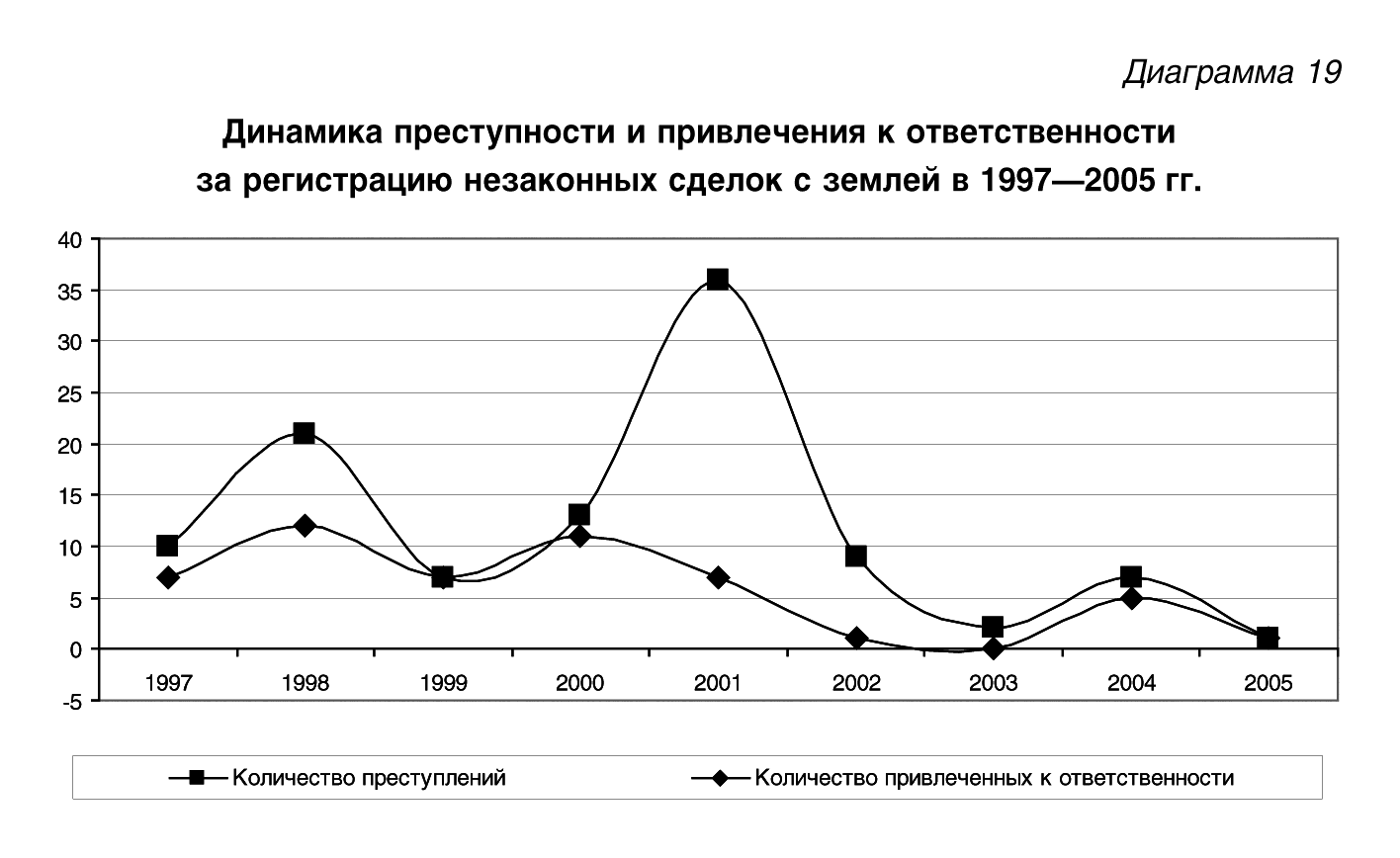 Диаграмма 19

Динамика преступности и привлечения к ответственности за регистрацию незаконных сделок с землей в 1997—2005 гг.

40
35
30
25
20
15
10
5
0
-5

1997
1998
1999
2000
2001
2002
2003
2004
2005

Количество преступлений
Количество привлеченных к ответственности